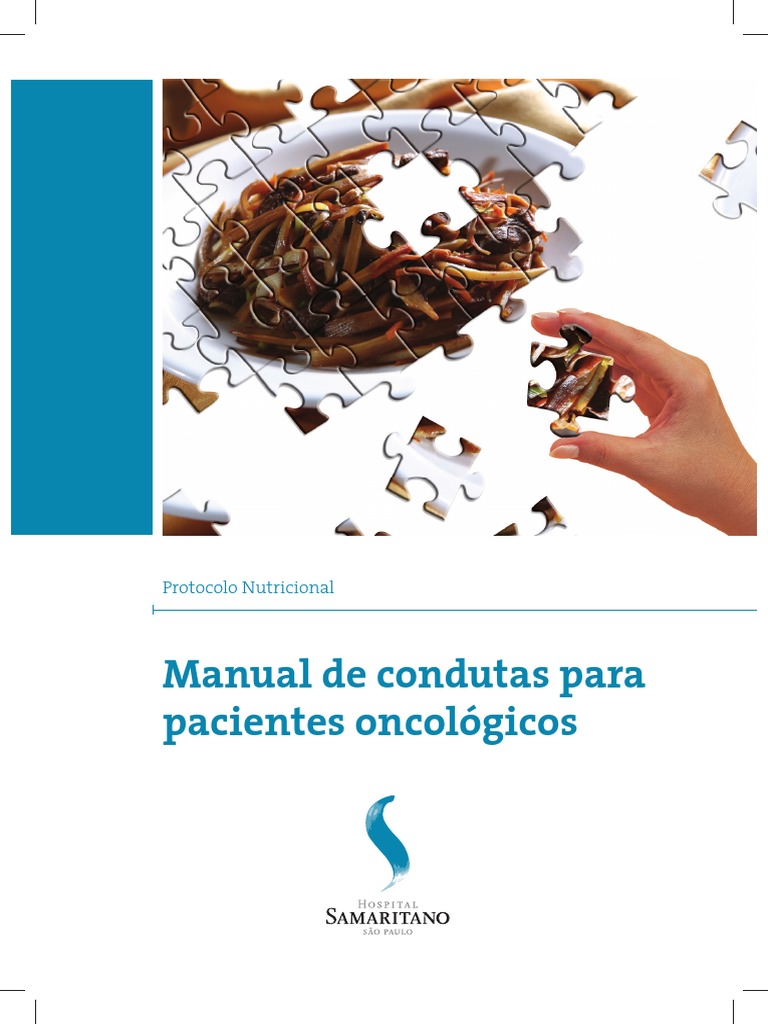 Protocolo Nutricional

Manual de condutas para pacientes oncológicos

HOSPITAL
SAMARITANO
SÃO PAULO